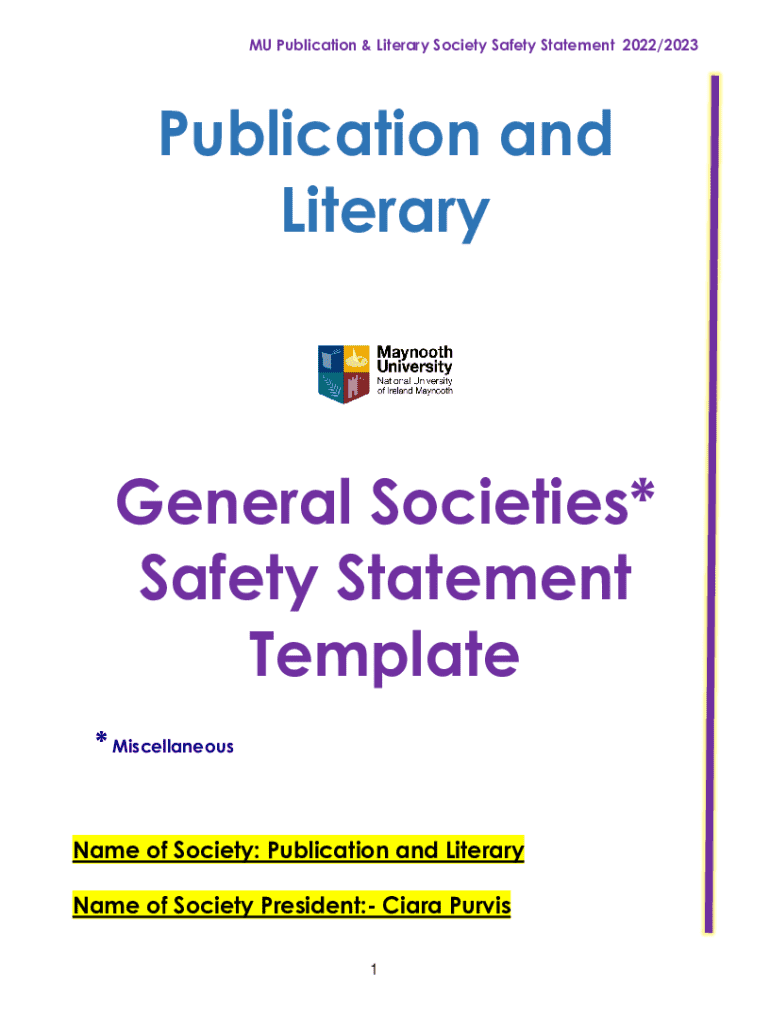 MU Publication & Literary Society Safety Statement 2022/2023

Publication and Literary

Maynooth University
National University of Ireland Maynooth

General Societies* Safety Statement Template

* Miscellaneous

Name of Society: Publication and Literary

Name of Society President:- Ciara Purvis

1